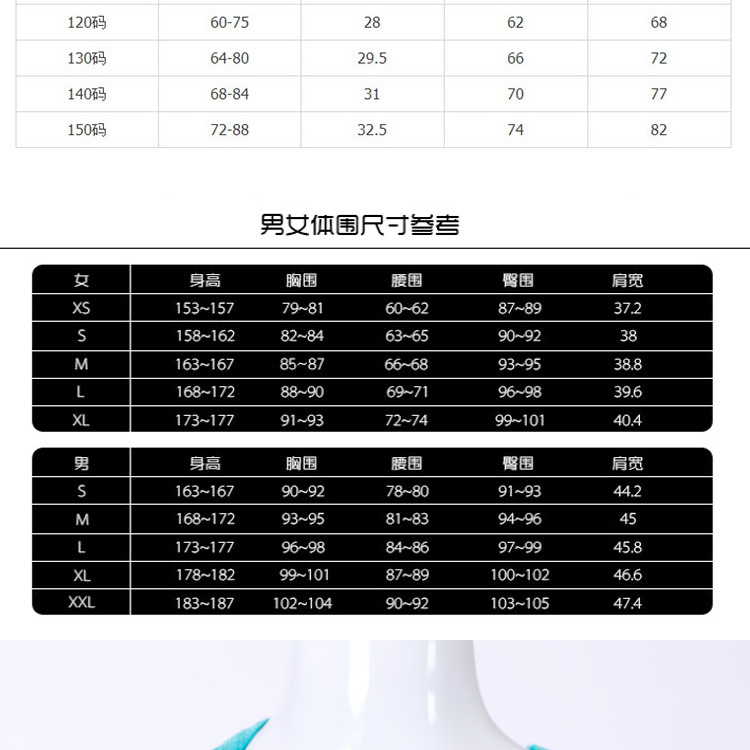 | 120码 | 60-75 | 28 | 62 | 68 |
|---|---|---|---|---|
| 130码 | 64-80 | 29.5 | 66 | 72 |
| 140码 | 68-84 | 31 | 70 | 77 |
| 150码 | 72-88 | 32.5 | 74 | 82 |

男女体围尺寸参考

| 女 | 身高 | 胸围 | 腰围 | 臀围 | 肩宽 |
|---|---|---|---|---|---|
| XS | 153~157 | 79~81 | 60~62 | 87~89 | 37.2 |
| S | 158~162 | 82~84 | 63~65 | 90~92 | 38 |
| M | 163~167 | 85~87 | 66~68 | 93~95 | 38.8 |
| L | 168~172 | 88~90 | 69~71 | 96~98 | 39.6 |
| XL | 173~177 | 91~93 | 72~74 | 99~101 | 40.4 |

| 男 | 身高 | 胸围 | 腰围 | 臀围 | 肩宽 |
|---|---|---|---|---|---|
| S | 163~167 | 90~92 | 78~80 | 91~93 | 44.2 |
| M | 168~172 | 93~95 | 81~83 | 94~96 | 45 |
| L | 173~177 | 96~98 | 84~86 | 97~99 | 45.8 |
| XL | 178~182 | 99~101 | 87~89 | 100~102 | 46.6 |
| XXL | 183~187 | 102~104 | 90~92 | 103~105 | 47.4 |